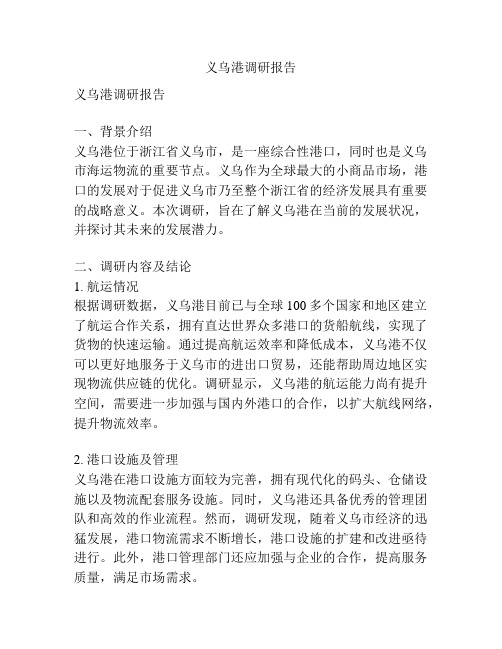 义乌港调研报告

义乌港调研报告

一、背景介绍
义乌港位于浙江省义乌市，是一座综合性港口，同时也是义乌市海运物流的重要节点。义乌作为全球最大的小商品市场，港口的发展对于促进义乌市乃至整个浙江省的经济发展具有重要的战略意义。本次调研，旨在了解义乌港在当前的发展状况，并探讨其未来的发展潜力。

二、调研内容及结论
1. 航运情况
根据调研数据，义乌港目前已与全球 100 多个国家和地区建立了航运合作关系，拥有直达世界众多港口的货船航线，实现了货物的快速运输。通过提高航运效率和降低成本，义乌港不仅可以更好地服务于义乌市的进出口贸易，还能帮助周边地区实现物流供应链的优化。调研显示，义乌港的航运能力尚有提升空间，需要进一步加强与国内外港口的合作，以扩大航线网络，提升物流效率。

2. 港口设施及管理
义乌港在港口设施方面较为完善，拥有现代化的码头、仓储设施以及物流配套服务设施。同时，义乌港还具备优秀的管理团队和高效的作业流程。然而，调研发现，随着义乌市经济的迅猛发展，港口物流需求不断增长，港口设施的扩建和改进亟待进行。此外，港口管理部门还应加强与企业的合作，提高服务质量，满足市场需求。